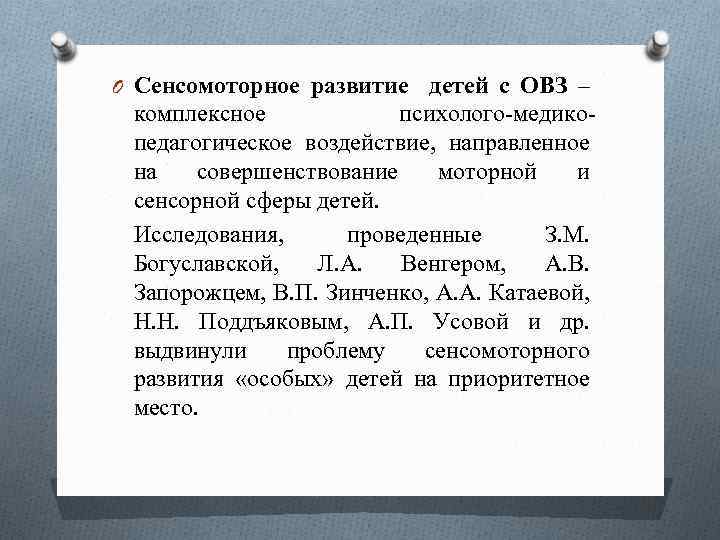 Сенсомоторное развитие детей с ОВЗ – комплексное психолого-медико-педагогическое воздействие, направленное на совершенствование моторной и сенсорной сферы детей.

Исследования, проведенные З.М. Богуславской, Л.А. Венгером, А.В. Запорожцем, В.П. Зинченко, А.А. Катаевой, Н.Н. Поддъяковым, А.П. Усовой и др. выдвинули проблему сенсомоторного развития «особых» детей на приоритетное место.